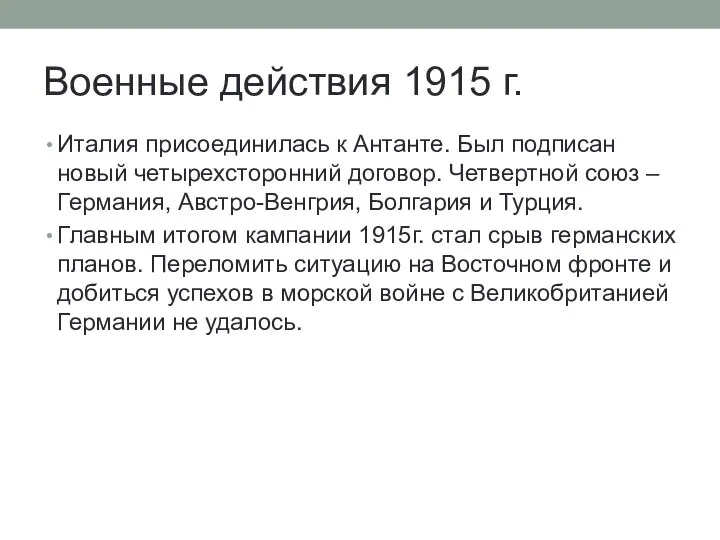 Военные действия 1915 г.

• Италия присоединилась к Антанте. Был подписан новый четырехсторонний договор. Четвертной союз – Германия, Австро-Венгрия, Болгария и Турция.

• Главным итогом кампании 1915г. стал срыв германских планов. Переломить ситуацию на Восточном фронте и добиться успехов в морской войне с Великобританией Германии не удалось.